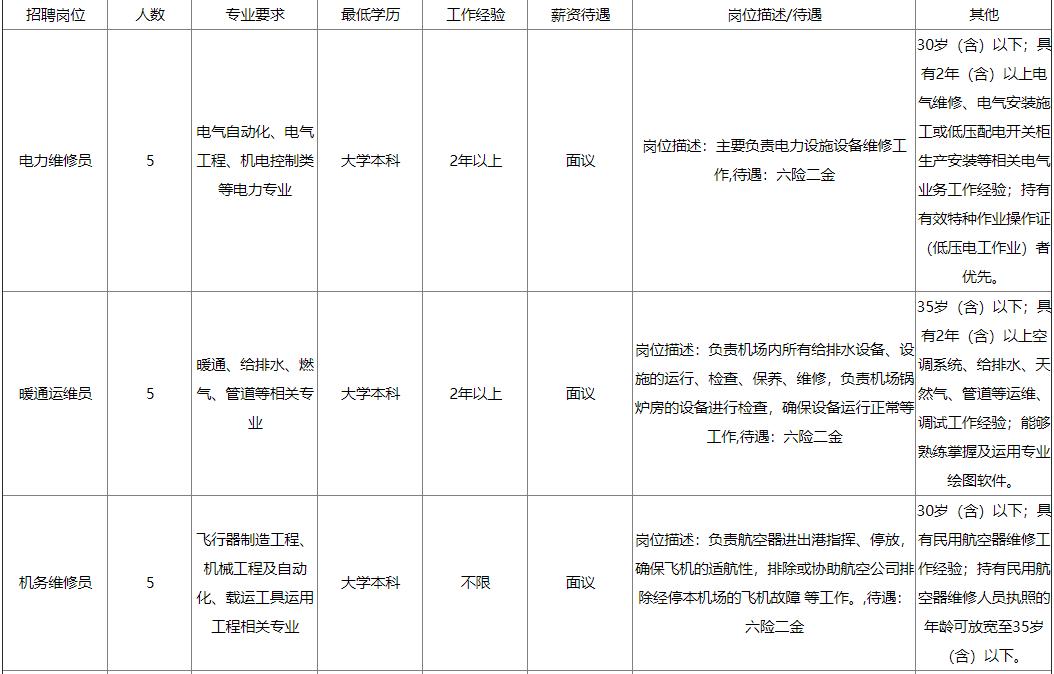 | 招聘岗位 | 人数 | 专业要求 | 最低学历 | 工作经验 | 薪资待遇 | 岗位描述/待遇 | 其他 |
|---|---|---|---|---|---|---|---|
| 电力维修员 | 5 | 电气自动化、电气工程、机电控制类等电力专业 | 大学本科 | 2年以上 | 面议 | 岗位描述：主要负责电力设施设备维修工作,待遇：六险二金 | 30岁（含）以下；具有2年（含）以上电气维修、电气安装施工或低压配电开关柜生产安装等相关电气业务工作经验；持有有效特种作业操作证（低压电工作业）者优先。 |
| 暖通运维员 | 5 | 暖通、给排水、燃气、管道等相关专业 | 大学本科 | 2年以上 | 面议 | 岗位描述：负责机场内所有给排水设备、设施的运行、检查、保养、维修，负责机场锅炉房的设备进行检查，确保设备运行正常等工作,待遇：六险二金 | 35岁（含）以下；具有2年（含）以上空调系统、给排水、天然气、管道等运维、调试工作经验；能够熟练掌握及运用专业绘图软件。 |
| 机务维修员 | 5 | 飞行器制造工程、机械工程及自动化、载运工具运用工程相关专业 | 大学本科 | 不限 | 面议 | 岗位描述：负责航空器进出港指挥、停放，确保飞机的适航性，排除或协助航空公司排除经停本机场的飞机故障 等工作。,待遇：六险二金 | 30岁（含）以下；具有民用航空器维修工作经验；持有民用航空器维修人员执照的年龄可放宽至35岁（含）以下。 |